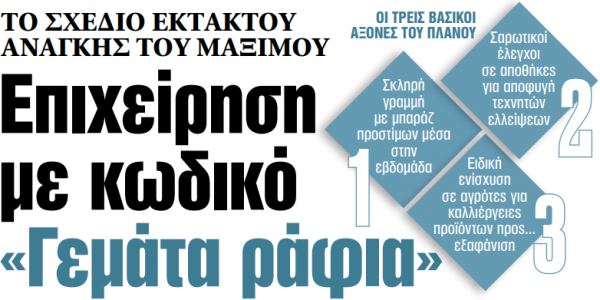 ΤΟ ΣΧΕΔΙΟ ΕΚΤΑΚΤΟΥ ΑΝΑΓΚΗΣ ΤΟΥ ΜΑΞΙΜΟΥ

Επιχείρηση με κωδικό «Γεμάτα ράφια»

ΟΙ ΤΡΕΙΣ ΒΑΣΙΚΟΙ ΑΞΟΝΕΣ ΤΟΥ ΠΛΑΝΟΥ

1 Σκληρή γραμμή με μπαράζ προστίμων μέσα στην εβδομάδα

2 Σαρωτικοί έλεγχοι σε αποθήκες για αποφυγή τεχνητών ελλείψεων

3 Ειδική ενίσχυση σε αγρότες για καλλιέργειες προϊόντων προς... εξαφάνιση